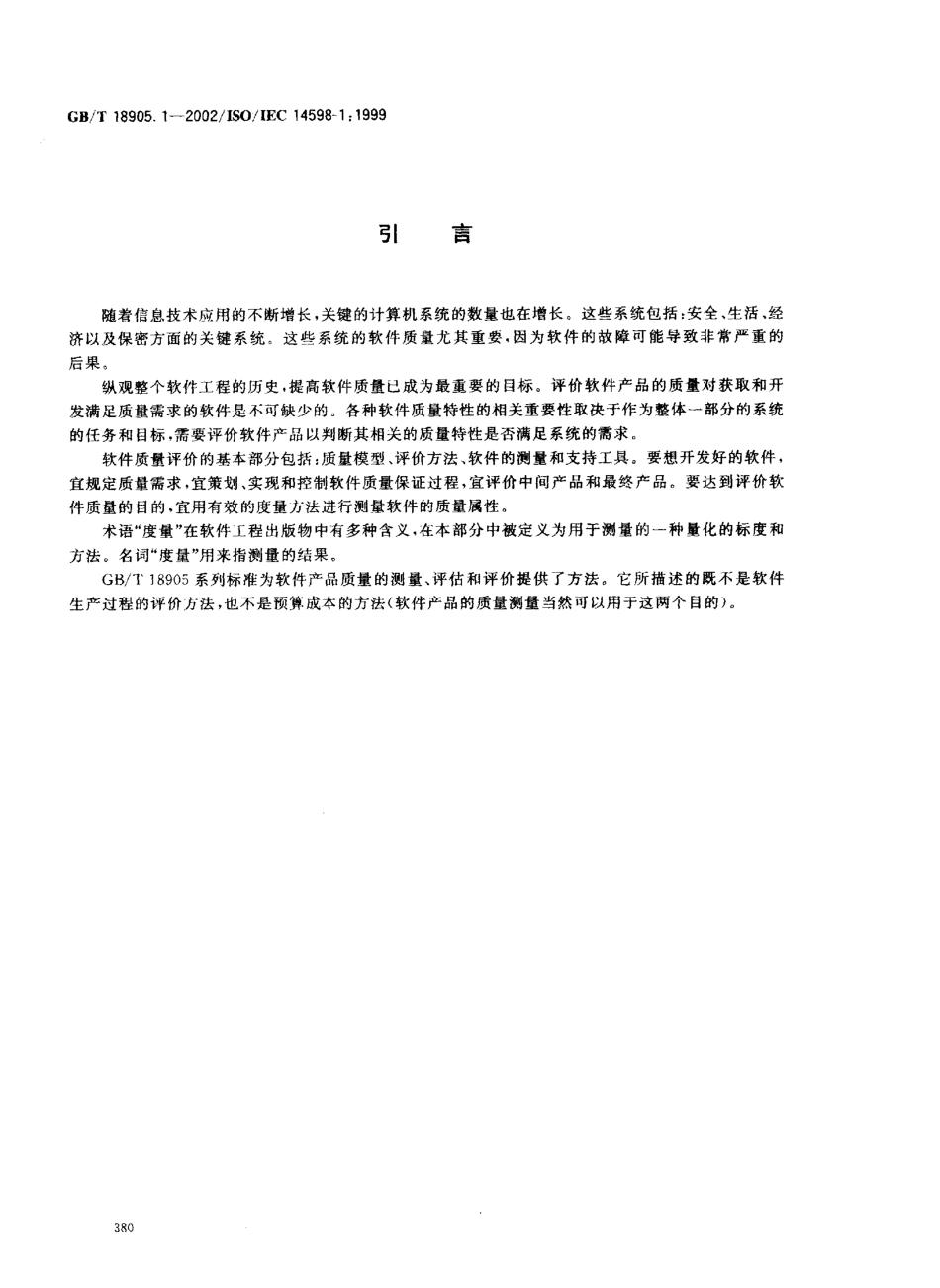 GB/T 18905.1—2002/ISO/IEC 14598-1:1999

引　言

随着信息技术应用的不断增长，关键的计算机系统的数量也在增长。这些系统包括：安全、生活、经济以及保密方面的关键系统。这些系统的软件质量尤其重要，因为软件的故障可能导致非常严重的后果。

纵观整个软件工程的历史，提高软件质量已成为最重要的目标。评价软件产品的质量对获取和开发满足质量需求的软件是不可缺少的。各种软件质量特性的相关重要性取决于作为整体一部分的系统的任务和目标，需要评价软件产品以判断其相关的质量特性是否满足系统的需求。

软件质量评价的基本部分包括：质量模型、评价方法、软件的测量和支持工具。要想开发好的软件，宜规定质量需求，宜策划、实现和控制软件质量保证过程，宜评价中间产品和最终产品。要达到评价软件质量的目的，宜用有效的度量方法进行测量软件的质量属性。

术语“度量”在软件工程出版物中有多种含义，在本部分中被定义为用于测量的一种量化的标度和方法。名词“度量”用来指测量的结果。

GB/T 18905 系列标准为软件产品质量的测量、评估和评价提供了方法。它所描述的既不是软件生产过程的评价方法，也不是预算成本的方法(软件产品的质量测量当然可以用于这两个目的)。

380